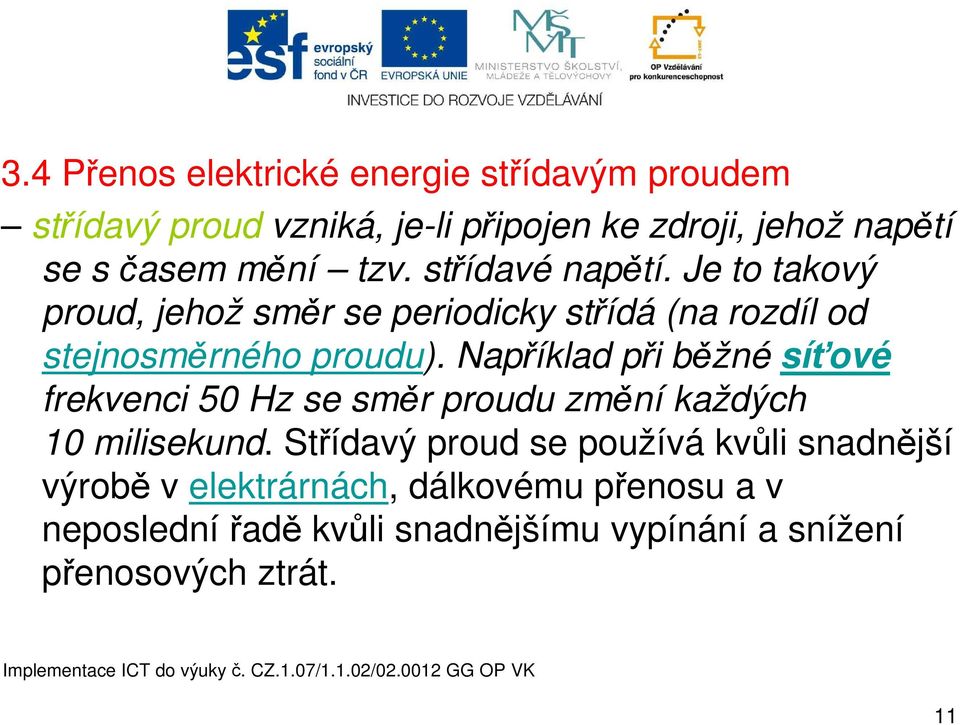 esf evropský sociální fond v ČR

EVROPSKÁ UNIE

MŠMT MINISTERSTVO ŠKOLSTVÍ, MLÁDEŽE A TĚLOVÝCHOVY

OP Vzdělávání pro konkurenceschopnost

INVESTICE DO ROZVOJE VZDĚLÁVÁNÍ

3.4 Přenos elektrické energie střídavým proudem

– střídavý proud vzniká, je-li připojen ke zdroji, jehož napětí se s časem mění – tzv. střídavé napětí. Je to takový proud, jehož směr se periodicky střídá (na rozdíl od stejnosměrného proudu). Například při běžné síťové frekvenci 50 Hz se směr proudu změní každých 10 milisekund. Střídavý proud se používá kvůli snadnější výrobě v elektrárnách, dálkovému přenosu a v neposlední řadě kvůli snadnějšímu vypínání a snížení přenosových ztrát.

Implementace ICT do výuky č. CZ.1.07/1.1.02/02.0012 GG OP VK

11